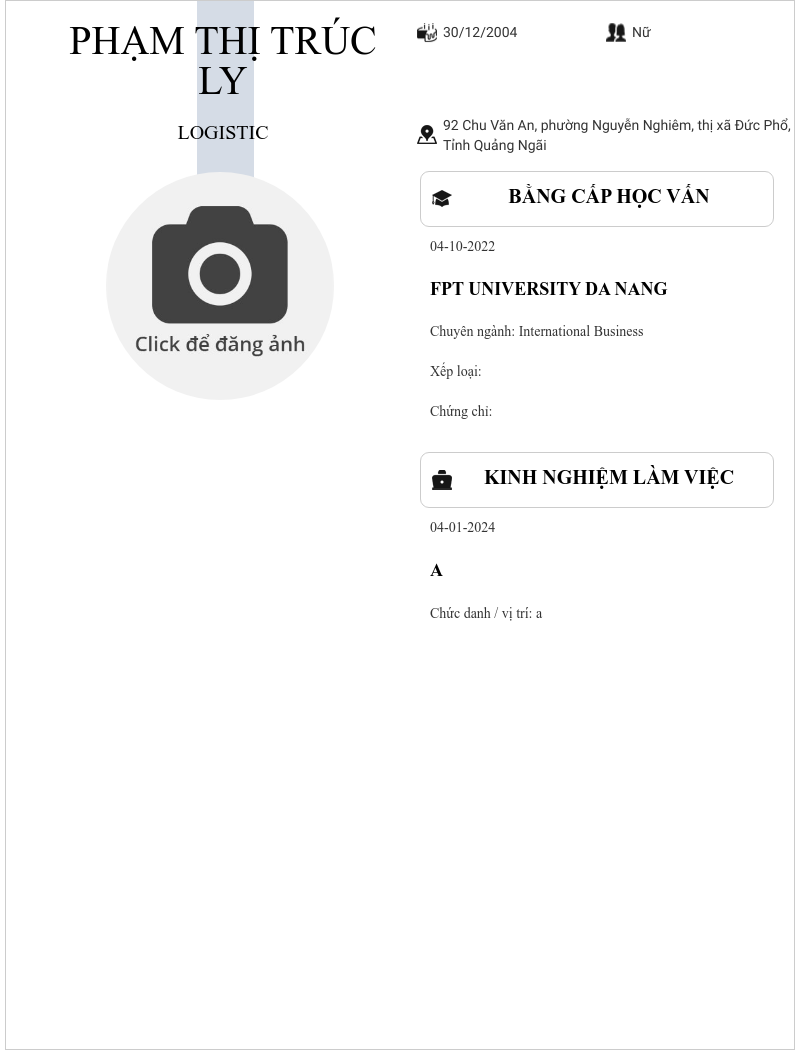 PHẠM THỊ TRÚC LY

LOGISTIC

Click để đăng ảnh

30/12/2004

Nữ

92 Chu Văn An, phường Nguyễn Nghiêm, thị xã Đức Phổ, Tỉnh Quảng Ngãi

BẰNG CẤP HỌC VẤN

04-10-2022

FPT UNIVERSITY DA NANG

Chuyên ngành: International Business

Xếp loại:

Chứng chỉ:

KINH NGHIỆM LÀM VIỆC

04-01-2024

A

Chức danh / vị trí: a